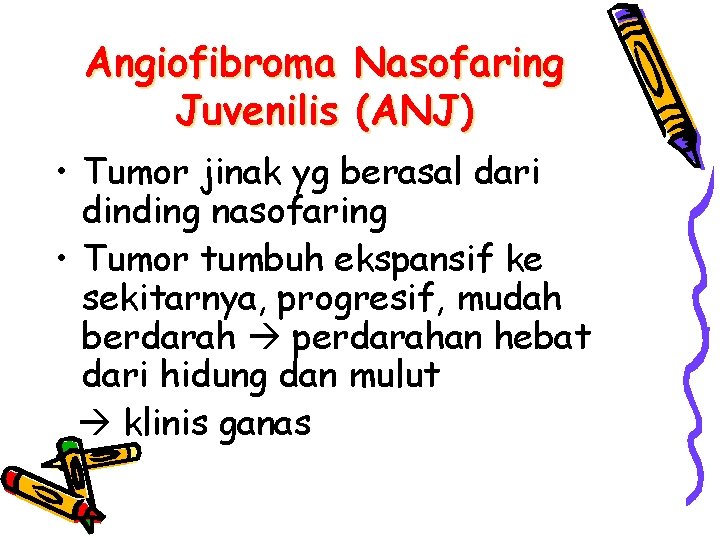 Angiofibroma Nasofaring
Juvenilis (ANJ)

• Tumor jinak yg berasal dari dinding nasofaring
• Tumor tumbuh ekspansif ke sekitarnya, progresif, mudah berdarah → perdarahan hebat dari hidung dan mulut
→ klinis ganas